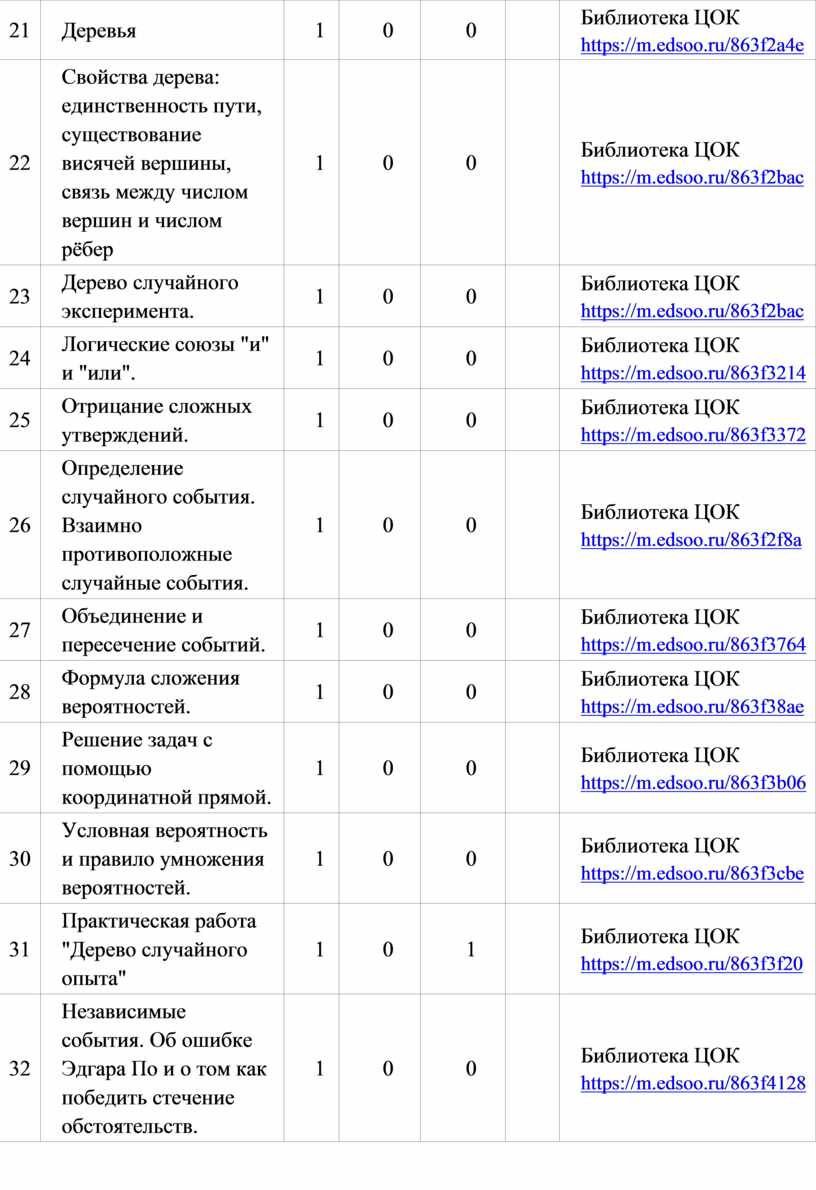 | 21 | Деревья | 1 | 0 | 0 | | Библиотека ЦОК https://m.edsoo.ru/863f2a4e |
|---|---|---|---|---|---|---|
| 22 | Свойства дерева: единственность пути, существование висячей вершины, связь между числом вершин и числом рёбер | 1 | 0 | 0 | | Библиотека ЦОК https://m.edsoo.ru/863f2bac |
| 23 | Дерево случайного эксперимента. | 1 | 0 | 0 | | Библиотека ЦОК https://m.edsoo.ru/863f2bac |
| 24 | Логические союзы "и" и "или". | 1 | 0 | 0 | | Библиотека ЦОК https://m.edsoo.ru/863f3214 |
| 25 | Отрицание сложных утверждений. | 1 | 0 | 0 | | Библиотека ЦОК https://m.edsoo.ru/863f3372 |
| 26 | Определение случайного события. Взаимно противоположные случайные события. | 1 | 0 | 0 | | Библиотека ЦОК https://m.edsoo.ru/863f2f8a |
| 27 | Объединение и пересечение событий. | 1 | 0 | 0 | | Библиотека ЦОК https://m.edsoo.ru/863f3764 |
| 28 | Формула сложения вероятностей. | 1 | 0 | 0 | | Библиотека ЦОК https://m.edsoo.ru/863f38ae |
| 29 | Решение задач с помощью координатной прямой. | 1 | 0 | 0 | | Библиотека ЦОК https://m.edsoo.ru/863f3b06 |
| 30 | Условная вероятность и правило умножения вероятностей. | 1 | 0 | 0 | | Библиотека ЦОК https://m.edsoo.ru/863f3cbe |
| 31 | Практическая работа "Дерево случайного опыта" | 1 | 0 | 1 | | Библиотека ЦОК https://m.edsoo.ru/863f3f20 |
| 32 | Независимые события. Об ошибке Эдгара По и о том как победить стечение обстоятельств. | 1 | 0 | 0 | | Библиотека ЦОК https://m.edsoo.ru/863f4128 |